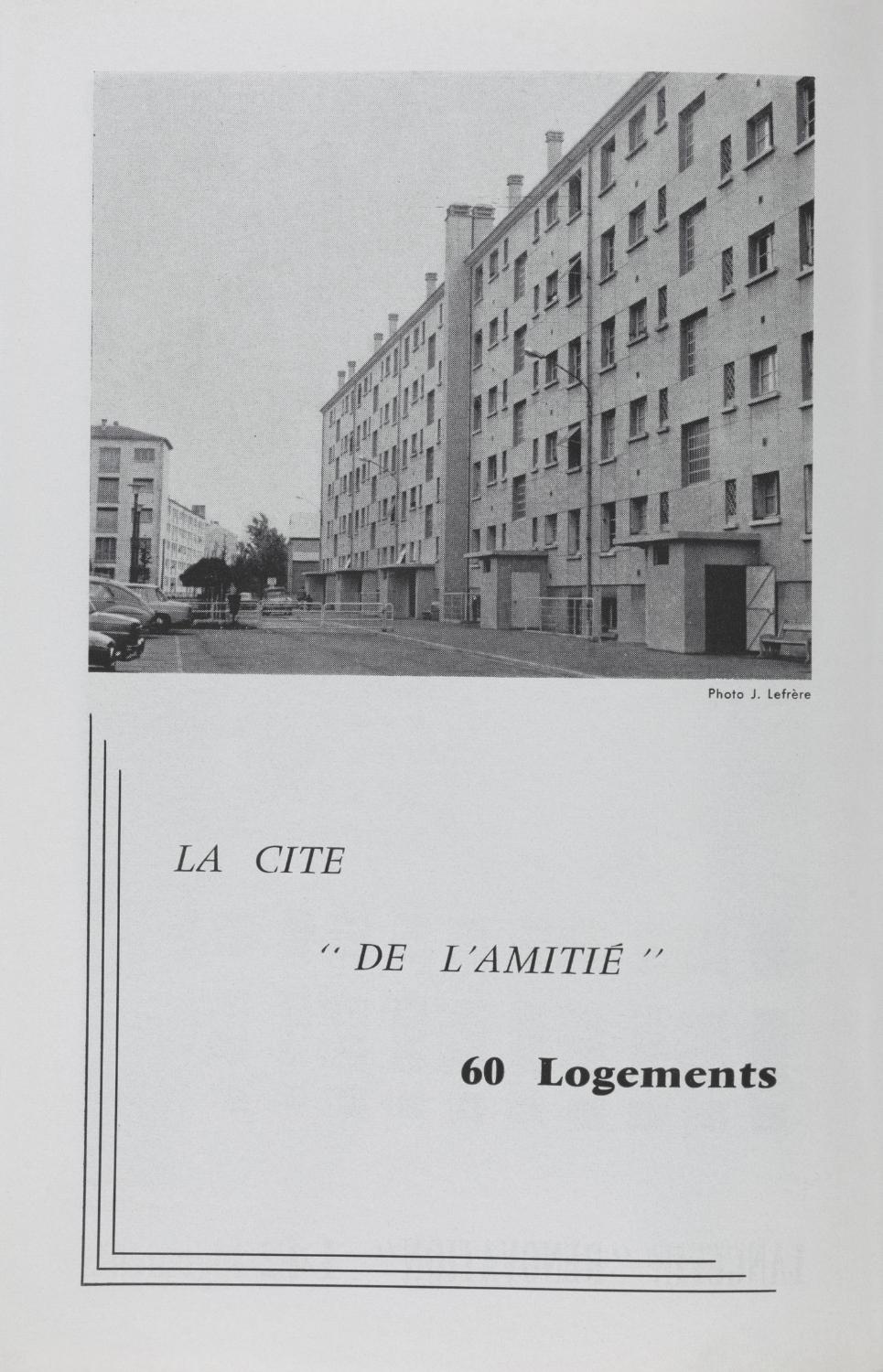 Photo J. Lefrère

LA CITE

" DE L'AMITIÉ "

60 Logements